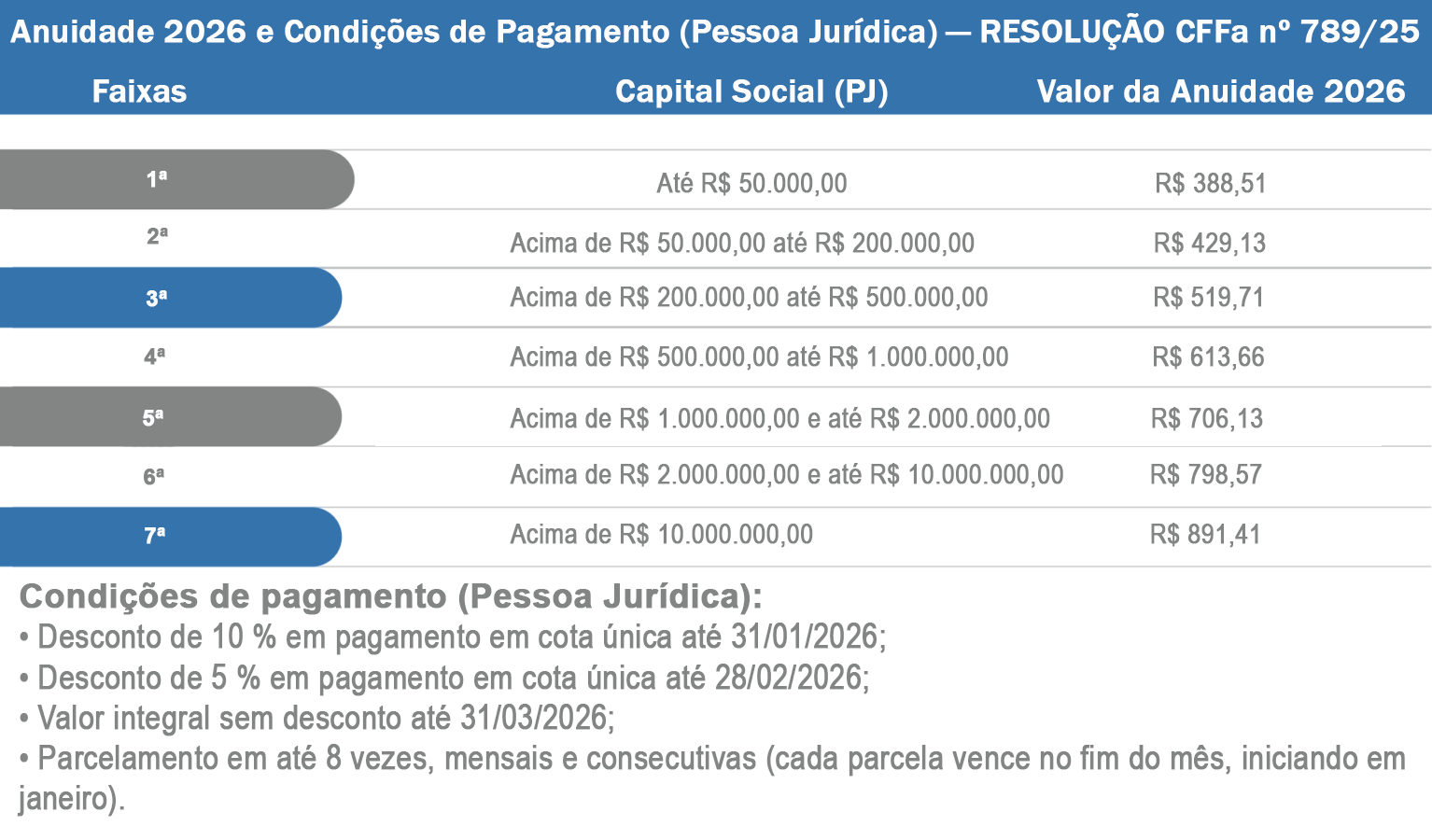 Anuidade 2026 e Condições de Pagamento (Pessoa Jurídica) — RESOLUÇÃO CFFa nº 789/25

| Faixas | Capital Social (PJ) | Valor da Anuidade 2026 |
|---|---|---|
| 1ª | Até R$ 50.000,00 | R$ 388,51 |
| 2ª | Acima de R$ 50.000,00 até R$ 200.000,00 | R$ 429,13 |
| 3ª | Acima de R$ 200.000,00 até R$ 500.000,00 | R$ 519,71 |
| 4ª | Acima de R$ 500.000,00 até R$ 1.000.000,00 | R$ 613,66 |
| 5ª | Acima de R$ 1.000.000,00 e até R$ 2.000.000,00 | R$ 706,13 |
| 6ª | Acima de R$ 2.000.000,00 e até R$ 10.000.000,00 | R$ 798,57 |
| 7ª | Acima de R$ 10.000.000,00 | R$ 891,41 |

Condições de pagamento (Pessoa Jurídica):
• Desconto de 10 % em pagamento em cota única até 31/01/2026;
• Desconto de 5 % em pagamento em cota única até 28/02/2026;
• Valor integral sem desconto até 31/03/2026;
• Parcelamento em até 8 vezes, mensais e consecutivas (cada parcela vence no fim do mês, iniciando em janeiro).